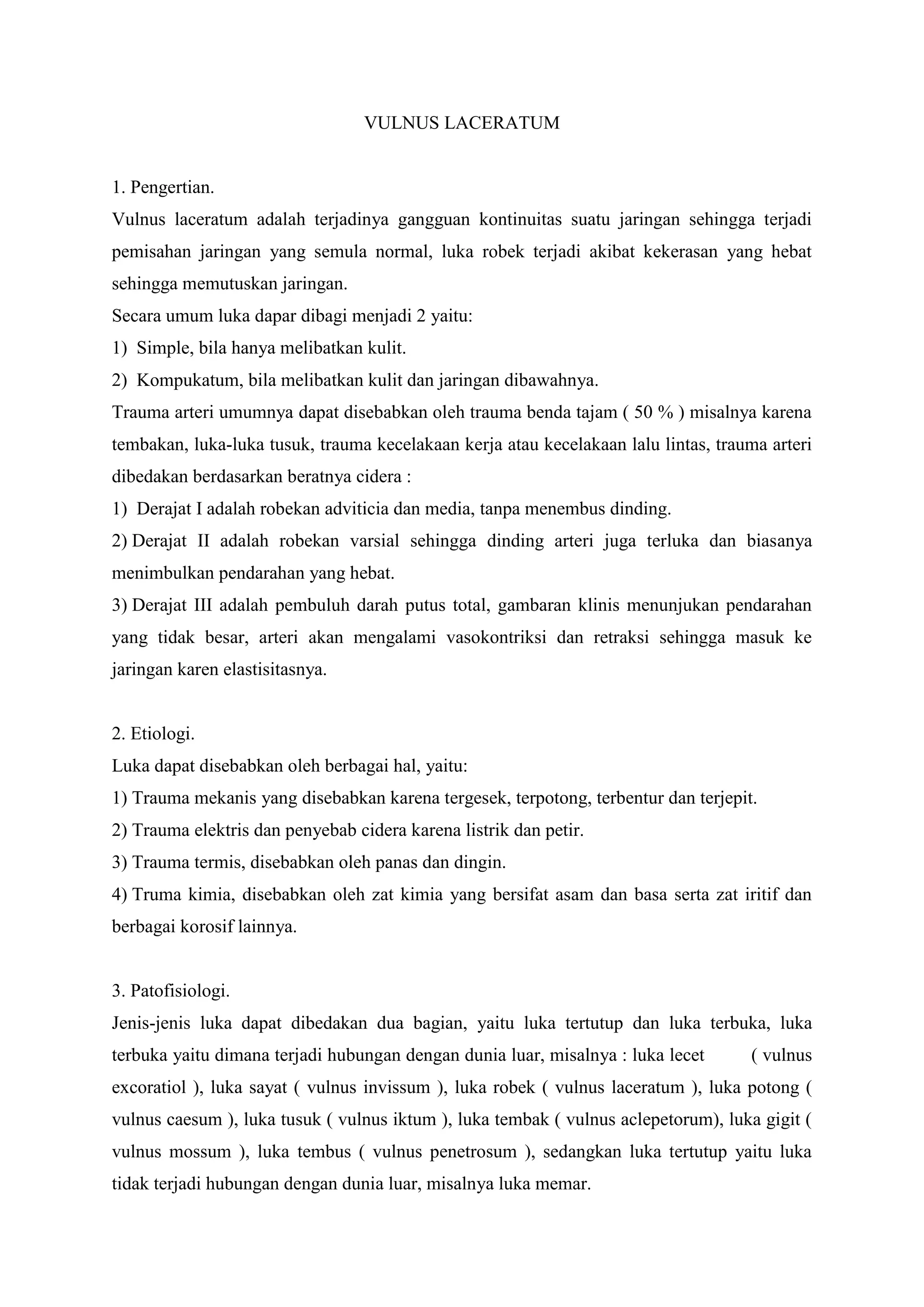 VULNUS LACERATUM

1. Pengertian.
Vulnus laceratum adalah terjadinya gangguan kontinuitas suatu jaringan sehingga terjadi pemisahan jaringan yang semula normal, luka robek terjadi akibat kekerasan yang hebat sehingga memutuskan jaringan.
Secara umum luka dapar dibagi menjadi 2 yaitu:
1) Simple, bila hanya melibatkan kulit.
2) Kompukatum, bila melibatkan kulit dan jaringan dibawahnya.
Trauma arteri umumnya dapat disebabkan oleh trauma benda tajam ( 50 % ) misalnya karena tembakan, luka-luka tusuk, trauma kecelakaan kerja atau kecelakaan lalu lintas, trauma arteri dibedakan berdasarkan beratnya cidera :
1) Derajat I adalah robekan adviticia dan media, tanpa menembus dinding.
2) Derajat II adalah robekan varsial sehingga dinding arteri juga terluka dan biasanya menimbulkan pendarahan yang hebat.
3) Derajat III adalah pembuluh darah putus total, gambaran klinis menunjukan pendarahan yang tidak besar, arteri akan mengalami vasokontriksi dan retraksi sehingga masuk ke jaringan karen elastisitasnya.

2. Etiologi.
Luka dapat disebabkan oleh berbagai hal, yaitu:
1) Trauma mekanis yang disebabkan karena tergesek, terpotong, terbentur dan terjepit.
2) Trauma elektris dan penyebab cidera karena listrik dan petir.
3) Trauma termis, disebabkan oleh panas dan dingin.
4) Truma kimia, disebabkan oleh zat kimia yang bersifat asam dan basa serta zat iritif dan berbagai korosif lainnya.

3. Patofisiologi.
Jenis-jenis luka dapat dibedakan dua bagian, yaitu luka tertutup dan luka terbuka, luka terbuka yaitu dimana terjadi hubungan dengan dunia luar, misalnya : luka lecet ( vulnus excoratiol ), luka sayat ( vulnus invissum ), luka robek ( vulnus laceratum ), luka potong ( vulnus caesum ), luka tusuk ( vulnus iktum ), luka tembak ( vulnus aclepetorum), luka gigit ( vulnus mossum ), luka tembus ( vulnus penetrosum ), sedangkan luka tertutup yaitu luka tidak terjadi hubungan dengan dunia luar, misalnya luka memar.